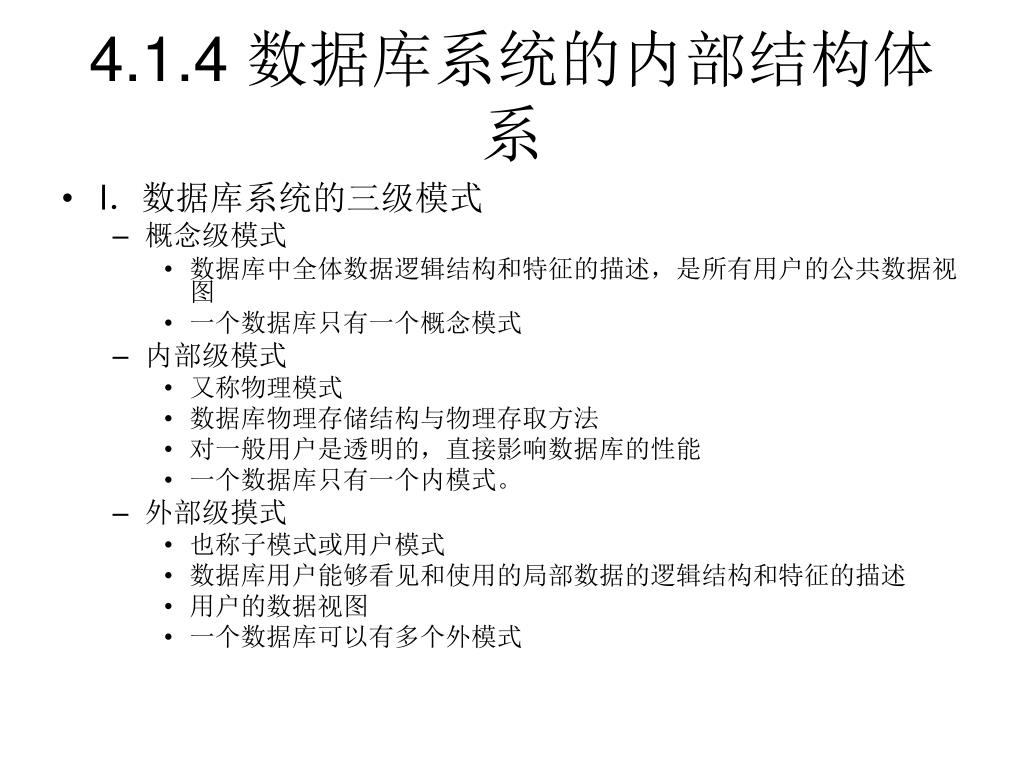 4.1.4 数据库系统的内部结构体系

• I. 数据库系统的三级模式
– 概念级模式
• 数据库中全体数据逻辑结构和特征的描述，是所有用户的公共数据视图
• 一个数据库只有一个概念模式
– 内部级模式
• 又称物理模式
• 数据库物理存储结构与物理存取方法
• 对一般用户是透明的，直接影响数据库的性能
• 一个数据库只有一个内模式。
– 外部级摸式
• 也称子模式或用户模式
• 数据库用户能够看见和使用的局部数据的逻辑结构和特征的描述
• 用户的数据视图
• 一个数据库可以有多个外模式